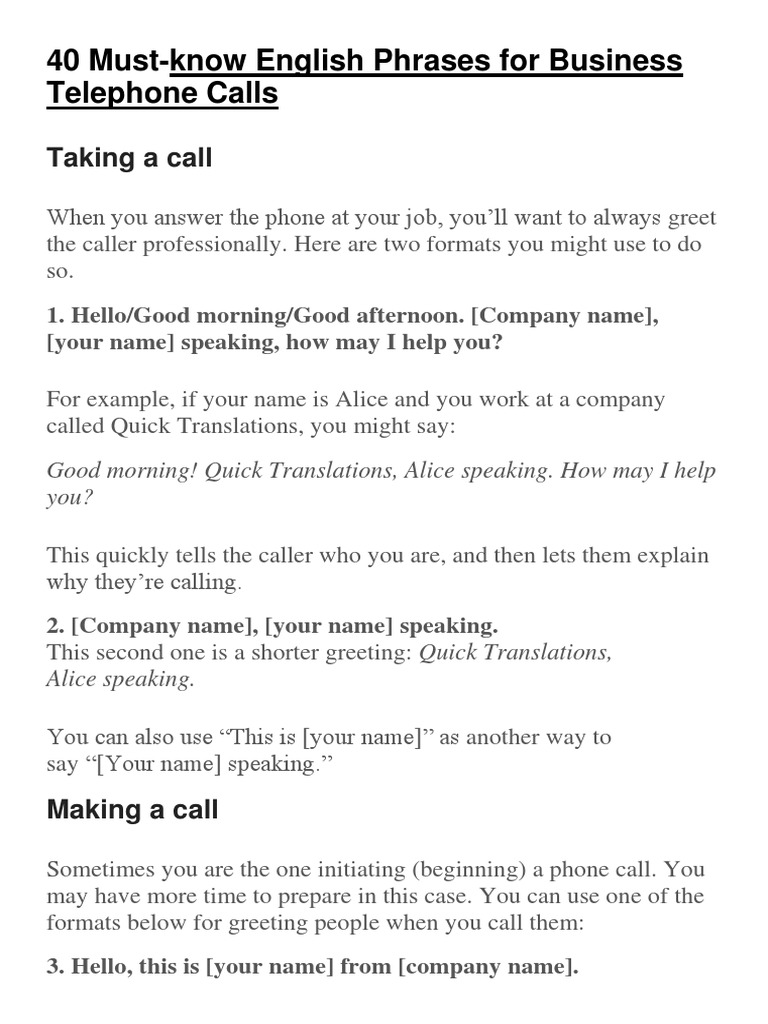 40 Must-know English Phrases for Business Telephone Calls

Taking a call

When you answer the phone at your job, you'll want to always greet the caller professionally. Here are two formats you might use to do so.

1. Hello/Good morning/Good afternoon. [Company name], [your name] speaking, how may I help you?

For example, if your name is Alice and you work at a company called Quick Translations, you might say:

Good morning! Quick Translations, Alice speaking. How may I help you?

This quickly tells the caller who you are, and then lets them explain why they're calling.

2. [Company name], [your name] speaking.
This second one is a shorter greeting: Quick Translations, Alice speaking.

You can also use "This is [your name]" as another way to say "[Your name] speaking."

Making a call

Sometimes you are the one initiating (beginning) a phone call. You may have more time to prepare in this case. You can use one of the formats below for greeting people when you call them:

3. Hello, this is [your name] from [company name].